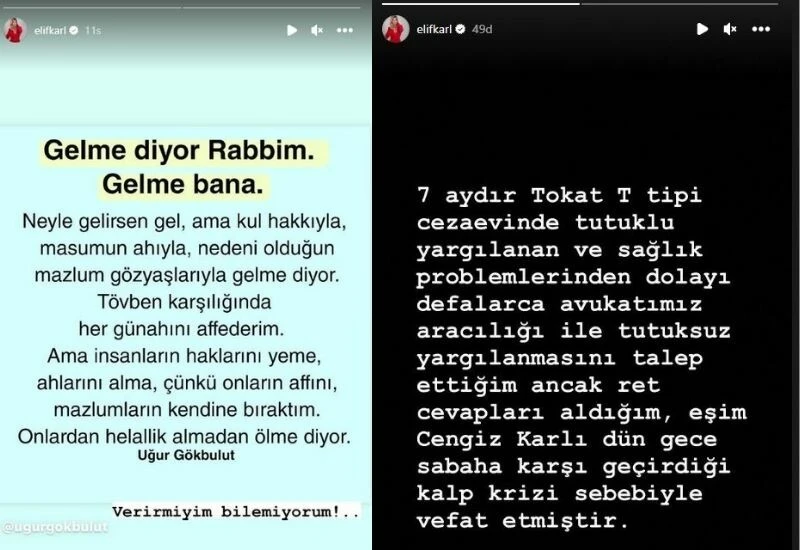 elifkarl 11s

Gelme diyor Rabbim. Gelme bana.

Neyle gelirsen gel, ama kul hakkıyla, masumun ahıyla, nedeni olduğun mazlum gözyaşlarıyla gelme diyor. Tövben karşılığında her günahını affederim. Ama insanların haklarını yeme, ahlarını alma, çünkü onların affını, mazlumların kendine bıraktım. Onlardan helallik almadan ölme diyor.

Uğur Gökbulut

Verirmiyim bilemiyorum!..

@ugurgokbulut

elifkarl 49d

7 aydır Tokat T tipi cezaevinde tutuklu yargılanan ve sağlık problemlerinden dolayı defalarca avukatımız aracılığı ile tutuksuz yargılanmasını talep ettiğim ancak ret cevapları aldığım, eşim Cengiz Karlı dün gece sabaha karşı geçirdiği kalp krizi sebebiyle vefat etmiştir.